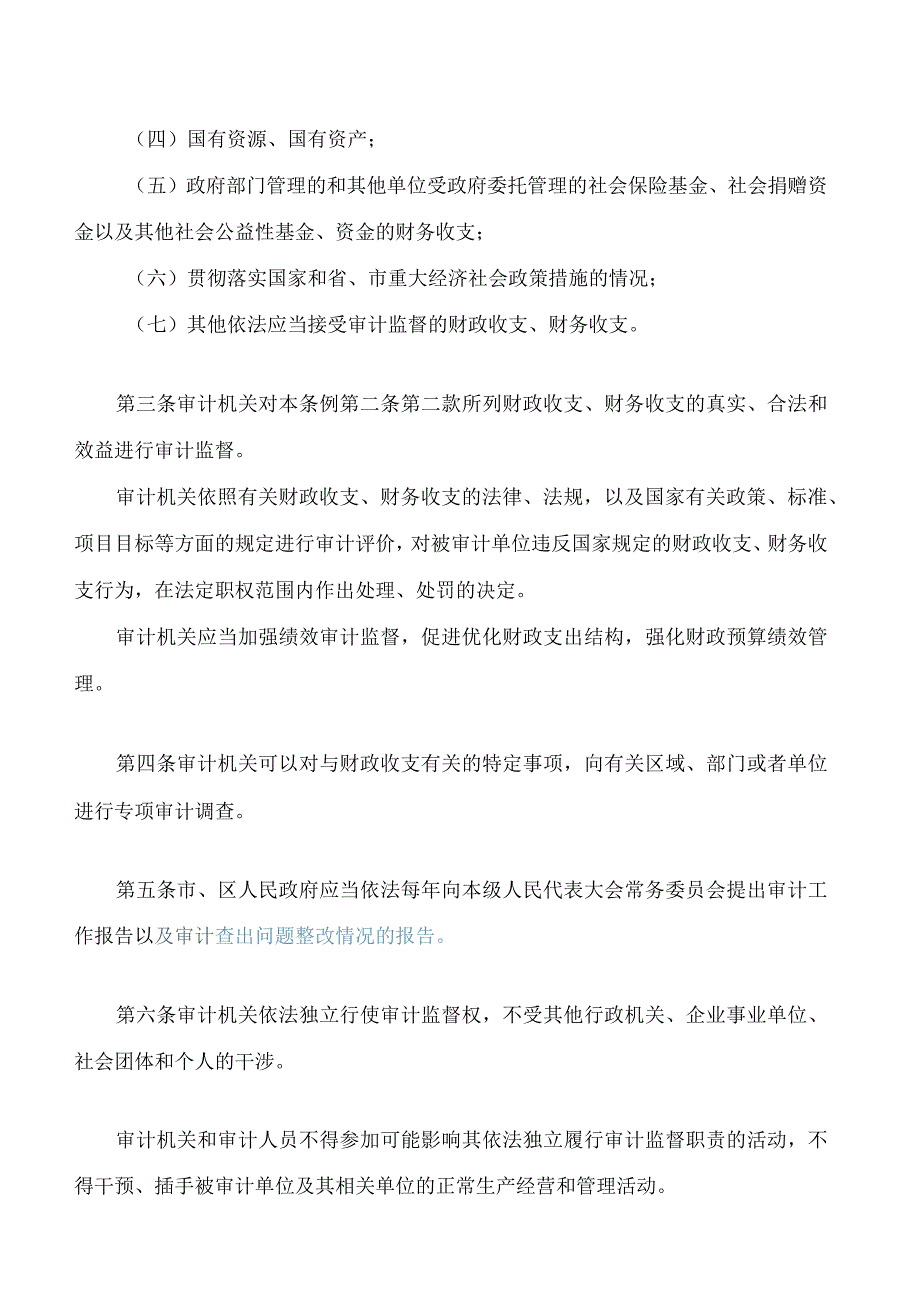 （四）国有资源、国有资产；

（五）政府部门管理的和其他单位受政府委托管理的社会保险基金、社会捐赠资金以及其他社会公益性基金、资金的财务收支；

（六）贯彻落实国家和省、市重大经济社会政策措施的情况；

（七）其他依法应当接受审计监督的财政收支、财务收支。

第三条审计机关对本条例第二条第二款所列财政收支、财务收支的真实、合法和效益进行审计监督。

审计机关依照有关财政收支、财务收支的法律、法规，以及国家有关政策、标准、项目目标等方面的规定进行审计评价，对被审计单位违反国家规定的财政收支、财务收支行为，在法定职权范围内作出处理、处罚的决定。

审计机关应当加强绩效审计监督，促进优化财政支出结构，强化财政预算绩效管理。

第四条审计机关可以对与财政收支有关的特定事项，向有关区域、部门或者单位进行专项审计调查。

第五条市、区人民政府应当依法每年向本级人民代表大会常务委员会提出审计工作报告以及审计查出问题整改情况的报告。

第六条审计机关依法独立行使审计监督权，不受其他行政机关、企业事业单位、社会团体和个人的干涉。

审计机关和审计人员不得参加可能影响其依法独立履行审计监督职责的活动，不得干预、插手被审计单位及其相关单位的正常生产经营和管理活动。